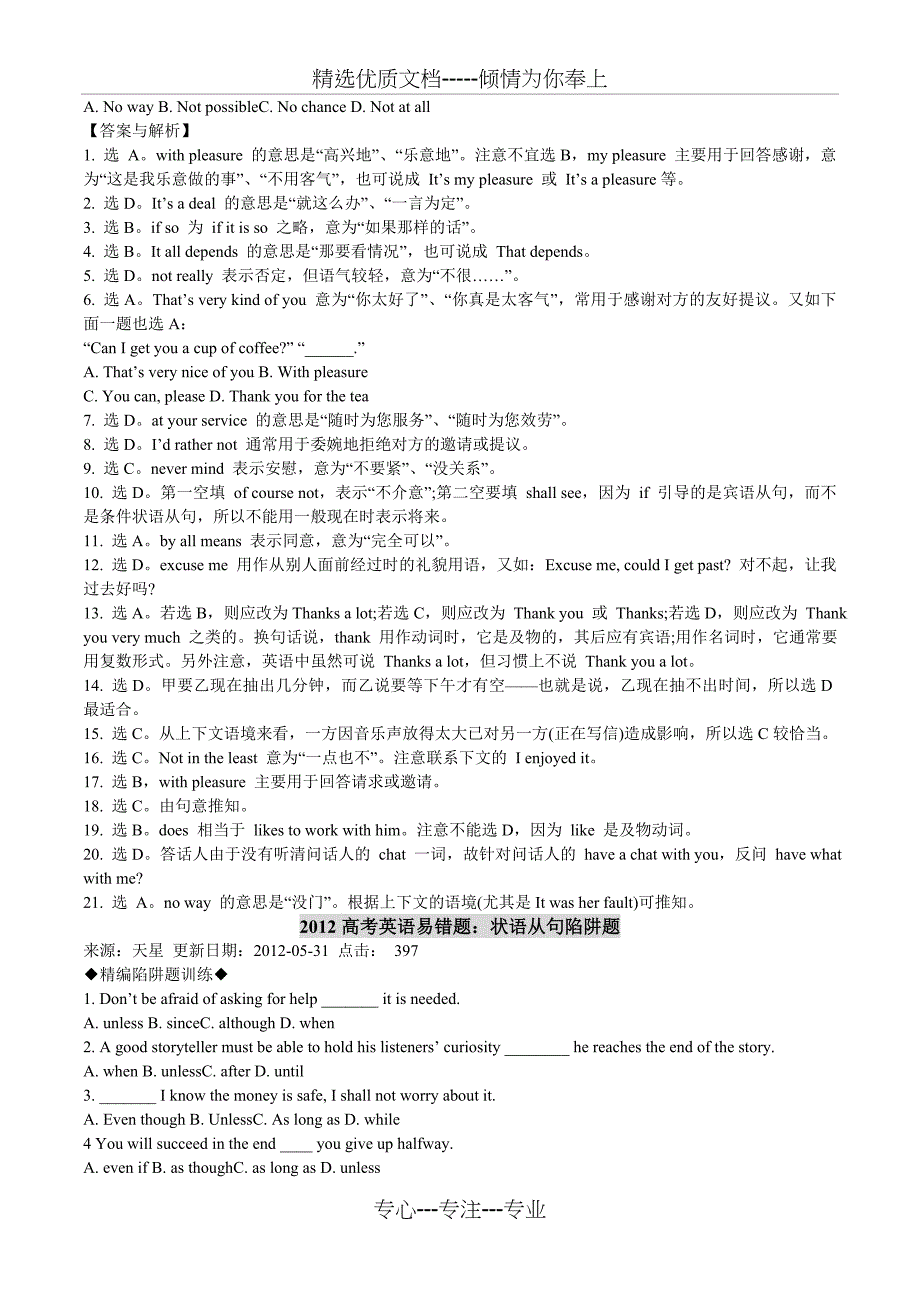 精选优质文档-----倾情为你奉上

A. No way B. Not possibleC. No chance D. Not at all

【答案与解析】

1. 选 A。with pleasure 的意思是“高兴地”、“乐意地”。注意不宜选 B，my pleasure 主要用于回答感谢，意为“这是我乐意做的事”、“不用客气”，也可说成 It’s my pleasure 或 It’s a pleasure 等。

2. 选 D。It’s a deal 的意思是“就这么办”、“一言为定”。

3. 选 B。if so 为 if it is so 之略，意为“如果那样的话”。

4. 选 B。It all depends 的意思是“那要看情况”，也可说成 That depends。

5. 选 D。not really 表示否定，但语气较轻，意为“不很……”。

6. 选 A。That’s very kind of you 意为“你太好了”、“你真是太客气”，常用于感谢对方的友好提议。又如下面一题也选 A：

“Can I get you a cup of coffee?” “______.”

A. That’s very nice of you B. With pleasure

C. You can, please D. Thank you for the tea

7. 选 D。at your service 的意思是“随时为您服务”、“随时为您效劳”。

8. 选 D。I’d rather not 通常用于委婉地拒绝对方的邀请或提议。

9. 选 C。never mind 表示安慰，意为“不要紧”、“没关系”。

10. 选 D。第一空填 of course not，表示“不介意”;第二空要填 shall see，因为 if 引导的是宾语从句，而不是条件状语从句，所以不能用一般现在时表示将来。

11. 选 A。by all means 表示同意，意为“完全可以”。

12. 选 D。excuse me 用作从别人面前经过时的礼貌用语，又如：Excuse me, could I get past? 对不起，让我过去好吗?

13. 选 A。若选 B，则应改为 Thanks a lot;若选 C，则应改为 Thank you 或 Thanks;若选 D，则应改为 Thank you very much 之类的。换句话说，thank 用作动词时，它是及物的，其后应有宾语;用作名词时，它通常要用复数形式。另外注意，英语中虽然可说 Thanks a lot，但习惯上不说 Thank you a lot。

14. 选 D。甲要乙现在抽出几分钟，而乙说要等下午才有空——也就是说，乙现在抽不出时间，所以选 D 最适合。

15. 选 C。从上下文语境来看，一方因音乐声放得太大已对另一方(正在写信)造成影响，所以选 C 较恰当。

16. 选 C。Not in the least 意为“一点也不”。注意联系下文的 I enjoyed it。

17. 选 B，with pleasure 主要用于回答请求或邀请。

18. 选 C。由句意推知。

19. 选 B。does 相当于 likes to work with him。注意不能选 D，因为 like 是及物动词。

20. 选 D。答话人由于没有听清问话人的 chat 一词，故针对问话人的 have a chat with you，反问 have what with me?

21. 选 A。no way 的意思是“没门”。根据上下文的语境(尤其是 It was her fault)可推知。

2012 高考英语易错题：状语从句陷阱题

来源：天星 更新日期：2012-05-31 点击： 397

◆精编陷阱题训练◆

1. Don’t be afraid of asking for help _______ it is needed.

A. unless B. sinceC. although D. when

2. A good storyteller must be able to hold his listeners’ curiosity ________ he reaches the end of the story.

A. when B. unlessC. after D. until

3. _______ I know the money is safe, I shall not worry about it.

A. Even though B. UnlessC. As long as D. while

4 You will succeed in the end ____ you give up halfway.

A. even if B. as thoughC. as long as D. unless

专心---专注---专业